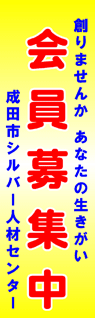 創りませんか　あなたの生きがい

会員募集中

成田市シルバー人材センター